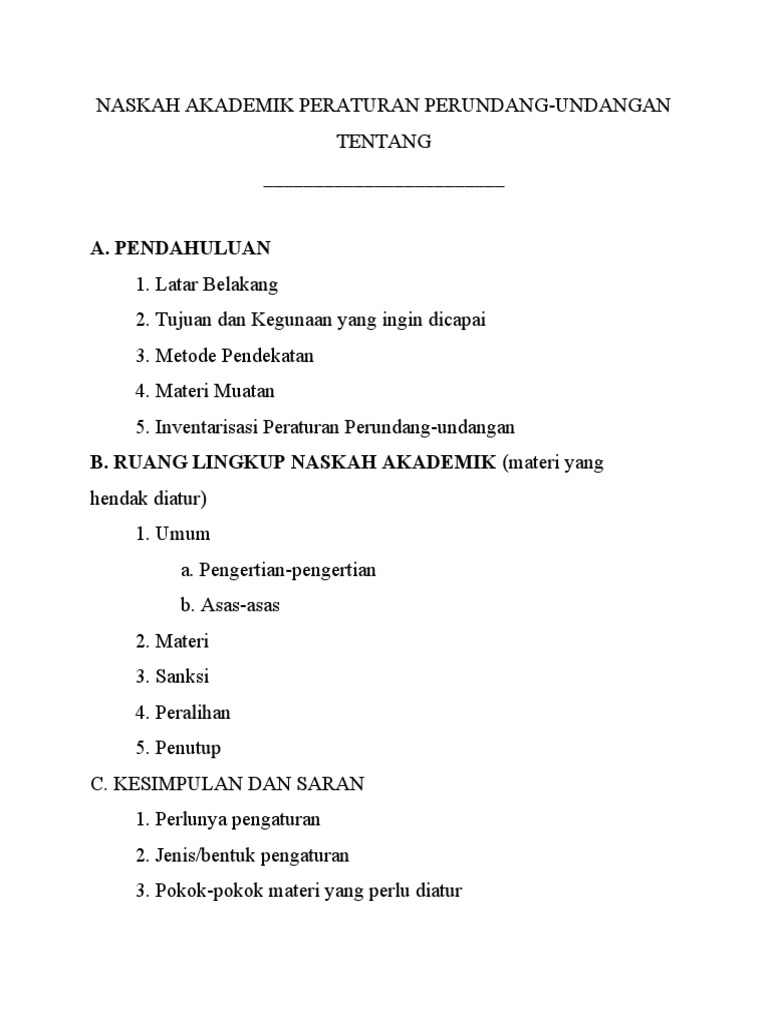 NASKAH AKADEMIK PERATURAN PERUNDANG-UNDANGAN TENTANG

________________________

A. PENDAHULUAN

1. Latar Belakang

2. Tujuan dan Kegunaan yang ingin dicapai

3. Metode Pendekatan

4. Materi Muatan

5. Inventarisasi Peraturan Perundang-undangan

B. RUANG LINGKUP NASKAH AKADEMIK (materi yang hendak diatur)

1. Umum

a. Pengertian-pengertian

b. Asas-asas

2. Materi

3. Sanksi

4. Peralihan

5. Penutup

C. KESIMPULAN DAN SARAN

1. Perlunya pengaturan

2. Jenis/bentuk pengaturan

3. Pokok-pokok materi yang perlu diatur